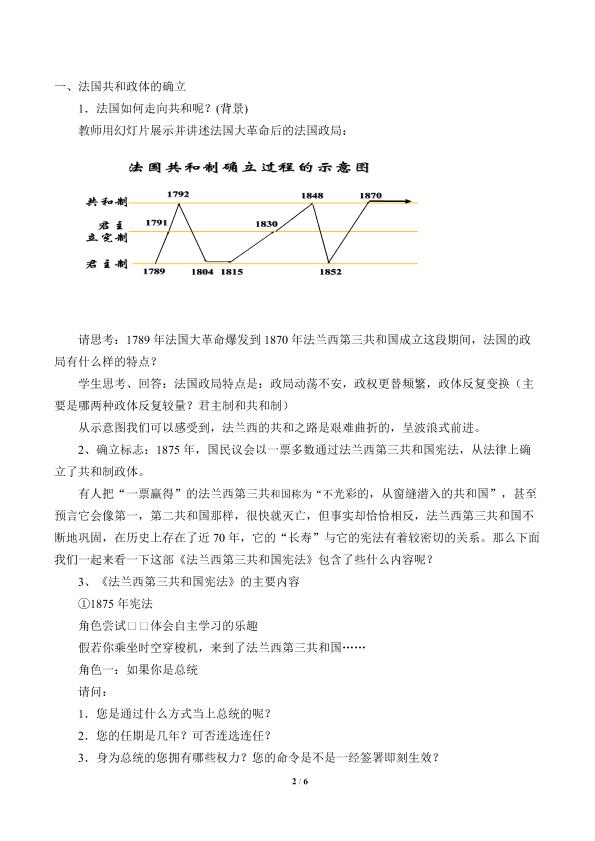 一、法国共和政体的确立

1．法国如何走向共和呢？(背景)

教师用幻灯片展示并讲述法国大革命后的法国政局：

法国共和制确立过程的示意图

共和制
君主立宪制
君主制
1792
1791
1789
1804
1815
1830
1848
1852
1870

请思考：1789年法国大革命爆发到1870年法兰西第三共和国成立这段期间，法国的政局有什么样的特点？

学生思考、回答：法国政局特点是：政局动荡不安，政权更替频繁，政体反复变换（主要是哪两种政体反复较量？君主制和共和制）

从示意图我们可以感受到，法兰西的共和之路是艰难曲折的，呈波浪式前进。

2、确立标志：1875年，国民议会以一票多数通过法兰西第三共和国宪法，从法律上确立了共和制政体。

有人把“一票赢得”的法兰西第三共和国称为“不光彩的，从窗缝潜入的共和国”，甚至预言它会像第一，第二共和国那样，很快就灭亡，但事实却恰恰相反，法兰西第三共和国不断地巩固，在历史上存在了近70年，它的“长寿”与它的宪法有着较密切的关系。那么下面我们一起来看一下这部《法兰西第三共和国宪法》包含了些什么内容呢？

3、《法兰西第三共和国宪法》的主要内容

①1875年宪法

角色尝试□□体会自主学习的乐趣

假若你乘坐时空穿梭机，来到了法兰西第三共和国……

角色一：如果你是总统

请问：

1．您是通过什么方式当上总统的呢？

2．您的任期是几年？可否连选连任？

3．身为总统的您拥有哪些权力？您的命令是不是一经签署即刻生效？

2 / 6